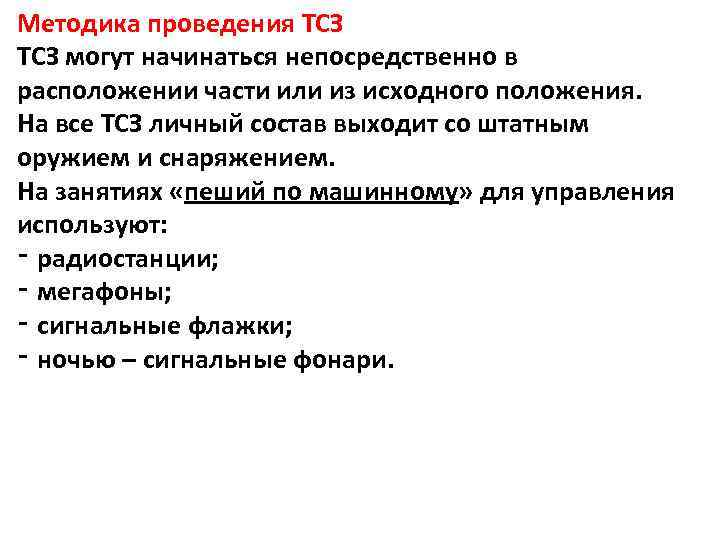 Методика проведения ТСЗ
ТСЗ могут начинаться непосредственно в расположении части или из исходного положения.
На все ТСЗ личный состав выходит со штатным оружием и снаряжением.
На занятиях «пеший по машинному» для управления используют:
- радиостанции;
- мегафоны;
- сигнальные флажки;
- ночью – сигнальные фонари.